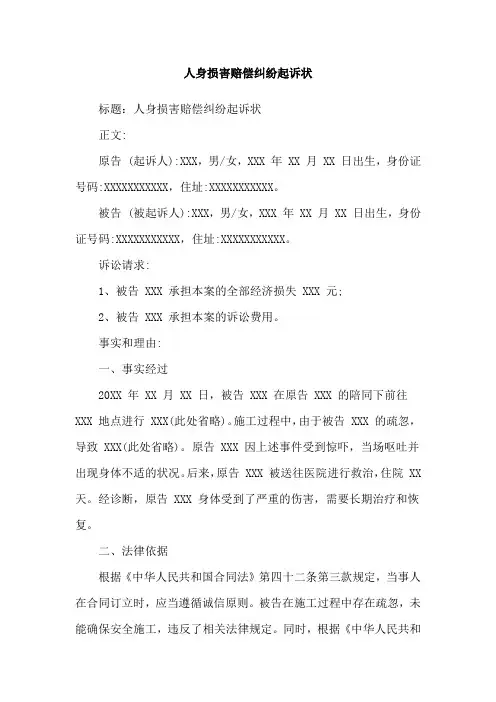 人身损害赔偿纠纷起诉状

标题：人身损害赔偿纠纷起诉状

正文：

原告（起诉人）:XXX，男/女，XXX 年 XX 月 XX 日出生，身份证号码:XXXXXXXXXXX，住址:XXXXXXXXXXX。

被告（被起诉人）:XXX，男/女，XXX 年 XX 月 XX 日出生，身份证号码:XXXXXXXXXXX，住址:XXXXXXXXXXX。

诉讼请求：

1、被告 XXX 承担本案的全部经济损失 XXX 元；

2、被告 XXX 承担本案的诉讼费用。

事实和理由：

一、事实经过

20XX 年 XX 月 XX 日，被告 XXX 在原告 XXX 的陪同下前往 XXX 地点进行 XXX(此处省略)。施工过程中，由于被告 XXX 的疏忽，导致 XXX(此处省略)。原告 XXX 因上述事件受到惊吓，当场呕吐并出现身体不适的状况。后来，原告 XXX 被送往医院进行救治，住院 XX 天。经诊断，原告 XXX 身体受到了严重的伤害，需要长期治疗和恢复。

二、法律依据

根据《中华人民共和国合同法》第四十二条第三款规定，当事人在合同订立时，应当遵循诚信原则。被告在施工过程中存在疏忽，未能确保安全施工，违反了相关法律规定。同时，根据《中华人民共和